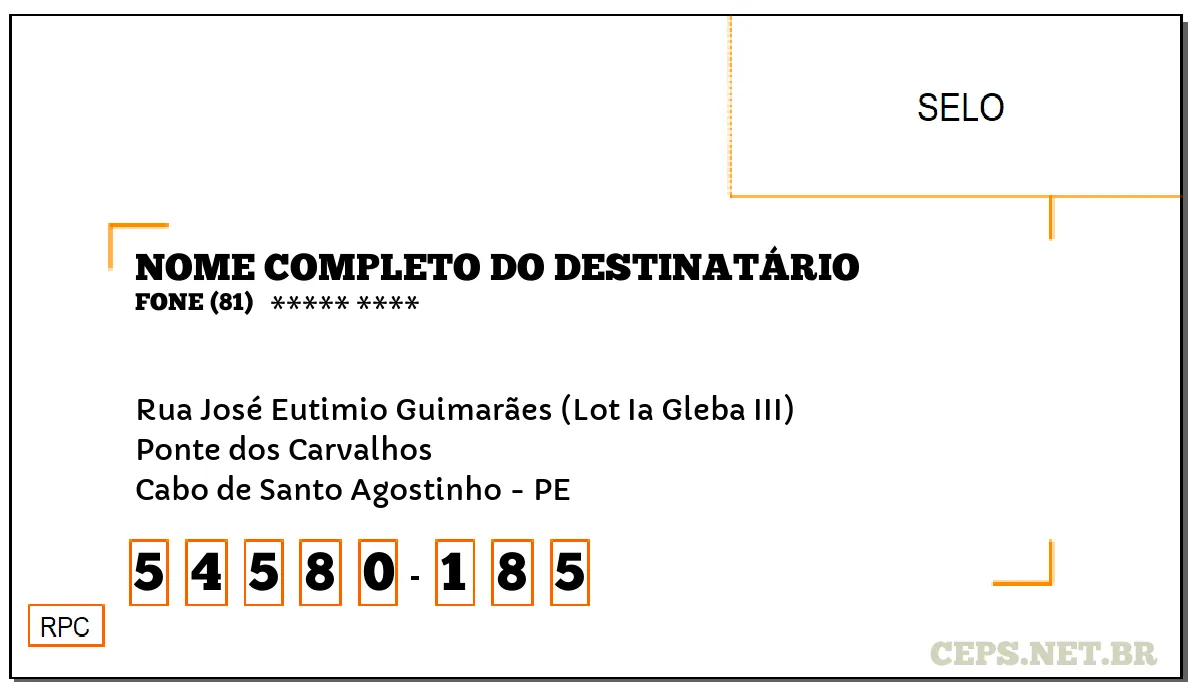 SELO

NOME COMPLETO DO DESTINATÁRIO
FONE (81) ***** ****

Rua José Eutimio Guimarães (Lot Ia Gleba III)
Ponte dos Carvalhos
Cabo de Santo Agostinho - PE

5 4 5 8 0 - 1 8 5

RPC

CEPS.NET.BR